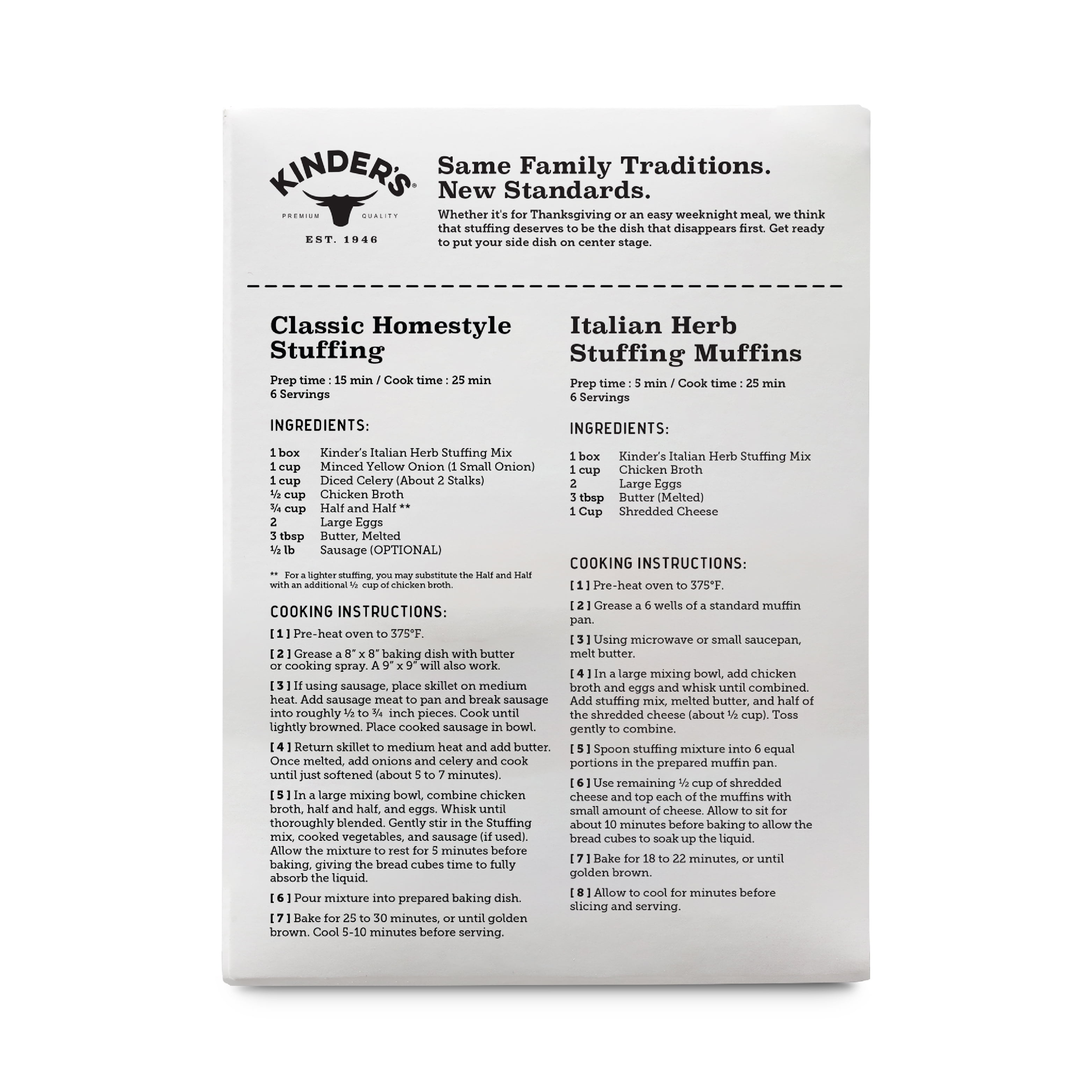 KINDER'S®
PREMIUM QUALITY
EST. 1946

Same Family Traditions. New Standards.

Whether it's for Thanksgiving or an easy weeknight meal, we think that stuffing deserves to be the dish that disappears first. Get ready to put your side dish on center stage.

Classic Homestyle Stuffing

Prep time : 15 min / Cook time : 25 min
6 Servings

INGREDIENTS:

1 box Kinder's Italian Herb Stuffing Mix
1 cup Minced Yellow Onion (1 Small Onion)
1 cup Diced Celery (About 2 Stalks)
½ cup Chicken Broth
¾ cup Half and Half **
2 Large Eggs
3 tbsp Butter, Melted
½ lb Sausage (OPTIONAL)

** For a lighter stuffing, you may substitute the Half and Half with an additional ½ cup of chicken broth.

COOKING INSTRUCTIONS:

[ 1 ] Pre-heat oven to 375°F.

[ 2 ] Grease a 8" x 8" baking dish with butter or cooking spray. A 9" x 9" will also work.

[ 3 ] If using sausage, place skillet on medium heat. Add sausage meat to pan and break sausage into roughly ½ to ¾ inch pieces. Cook until lightly browned. Place cooked sausage in bowl.

[ 4 ] Return skillet to medium heat and add butter. Once melted, add onions and celery and cook until just softened (about 5 to 7 minutes).

[ 5 ] In a large mixing bowl, combine chicken broth, half and half, and eggs. Whisk until thoroughly blended. Gently stir in the Stuffing mix, cooked vegetables, and sausage (if used). Allow the mixture to rest for 5 minutes before baking, giving the bread cubes time to fully absorb the liquid.

[ 6 ] Pour mixture into prepared baking dish.

[ 7 ] Bake for 25 to 30 minutes, or until golden brown. Cool 5-10 minutes before serving.

Italian Herb Stuffing Muffins

Prep time : 5 min / Cook time : 25 min
6 Servings

INGREDIENTS:

1 box Kinder's Italian Herb Stuffing Mix
1 cup Chicken Broth
2 Large Eggs
3 tbsp Butter (Melted)
1 Cup Shredded Cheese

COOKING INSTRUCTIONS:

[ 1 ] Pre-heat oven to 375°F.

[ 2 ] Grease a 6 wells of a standard muffin pan.

[ 3 ] Using microwave or small saucepan, melt butter.

[ 4 ] In a large mixing bowl, add chicken broth and eggs and whisk until combined. Add stuffing mix, melted butter, and half of the shredded cheese (about ½ cup). Toss gently to combine.

[ 5 ] Spoon stuffing mixture into 6 equal portions in the prepared muffin pan.

[ 6 ] Use remaining ½ cup of shredded cheese and top each of the muffins with small amount of cheese. Allow to sit for about 10 minutes before baking to allow the bread cubes to soak up the liquid.

[ 7 ] Bake for 18 to 22 minutes, or until golden brown.

[ 8 ] Allow to cool for minutes before slicing and serving.